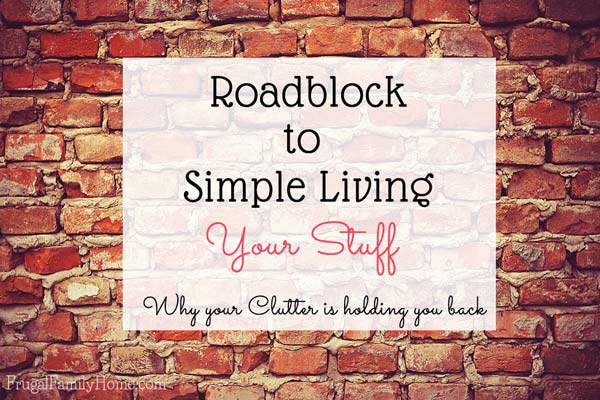 Roadblock
to
Simple Living
Your Stuff

Why your Clutter is holding you back

FrugalFamilyHome.com